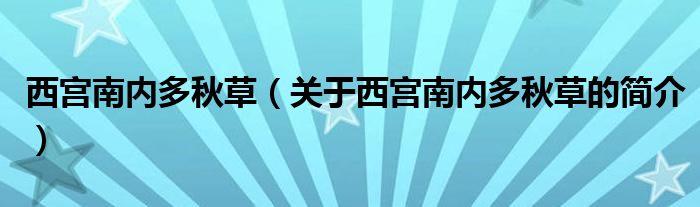 西宫南内多秋草（关于西宫南内多秋草的简介）